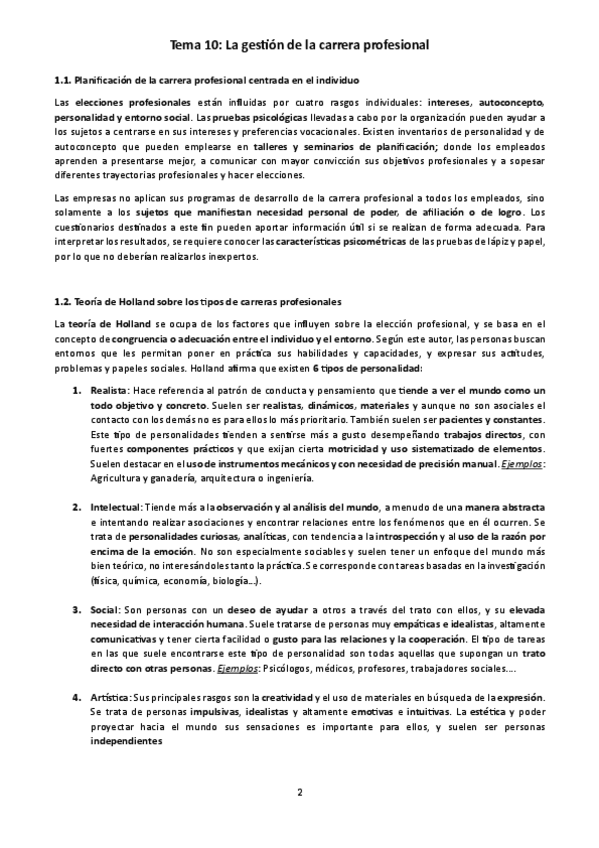 Tema 10: La gestión de la carrera profesional

1.1. Planificación de la carrera profesional centrada en el individuo

Las elecciones profesionales están influidas por cuatro rasgos individuales: intereses, autoconcepto, personalidad y entorno social. Las pruebas psicológicas llevadas a cabo por la organización pueden ayudar a los sujetos a centrarse en sus intereses y preferencias vocacionales. Existen inventarios de personalidad y de autoconcepto que pueden emplearse en talleres y seminarios de planificación; donde los empleados aprenden a presentarse mejor, a comunicar con mayor convicción sus objetivos profesionales y a sopesar diferentes trayectorias profesionales y hacer elecciones.

Las empresas no aplican sus programas de desarrollo de la carrera profesional a todos los empleados, sino solamente a los sujetos que manifiestan necesidad personal de poder, de afiliación o de logro. Los cuestionarios destinados a este fin pueden aportar información útil si se realizan de forma adecuada. Para interpretar los resultados, se requiere conocer las características psicométricas de las pruebas de lápiz y papel, por lo que no deberían realizarlos inexpertos.

1.2. Teoría de Holland sobre los tipos de carreras profesionales

La teoría de Holland se ocupa de los factores que influyen sobre la elección profesional, y se basa en el concepto de congruencia o adecuación entre el individuo y el entorno. Según este autor, las personas buscan entornos que les permitan poner en práctica sus habilidades y capacidades, y expresar sus actitudes, problemas y papeles sociales. Holland afirma que existen 6 tipos de personalidad:

1. Realista: Hace referencia al patrón de conducta y pensamiento que tiende a ver el mundo como un todo objetivo y concreto. Suelen ser realistas, dinámicos, materiales y aunque no son asociales el contacto con los demás no es para ellos lo más prioritario. También suelen ser pacientes y constantes. Este tipo de personalidades tienden a sentirse más a gusto desempeñando trabajos directos, con fuertes componentes prácticos y que exijan cierta motricidad y uso sistematizado de elementos. Suelen destacar en el uso de instrumentos mecánicos y con necesidad de precisión manual. Ejemplos: Agricultura y ganadería, arquitectura o ingeniería.

2. Intelectual: Tiende más a la observación y al análisis del mundo, a menudo de una manera abstracta e intentando realizar asociaciones y encontrar relaciones entre los fenómenos que en él ocurren. Se trata de personalidades curiosas, analíticas, con tendencia a la introspección y al uso de la razón por encima de la emoción. No son especialmente sociables y suelen tener un enfoque del mundo más bien teórico, no interesándoles tanto la práctica. Se corresponde con tareas basadas en la investigación (física, química, economía, biología...).

3. Social: Son personas con un deseo de ayudar a otros a través del trato con ellos, y su elevada necesidad de interacción humana. Suele tratarse de personas muy empáticas e idealistas, altamente comunicativas y tener cierta facilidad o gusto para las relaciones y la cooperación. El tipo de tareas en las que suele encontrarse este tipo de personalidad son todas aquellas que supongan un trato directo con otras personas. Ejemplos: Psicólogos, médicos, profesores, trabajadores sociales….

4. Artística: Sus principales rasgos son la creatividad y el uso de materiales en búsqueda de la expresión. Se trata de personas impulsivas, idealistas y altamente emotivas e intuitivas. La estética y poder proyectar hacia el mundo sus sensaciones es importante para ellos, y suelen ser personas independientes

2